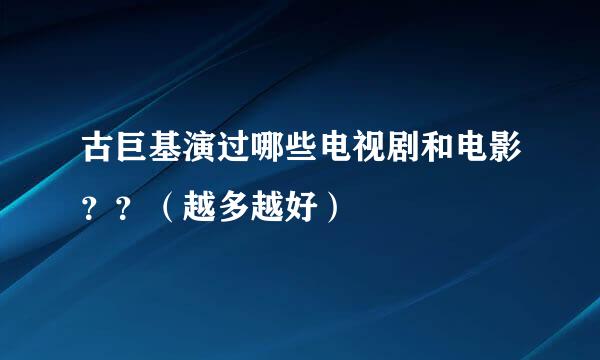 古巨基演过哪些电视剧和电影？？（越多越好）